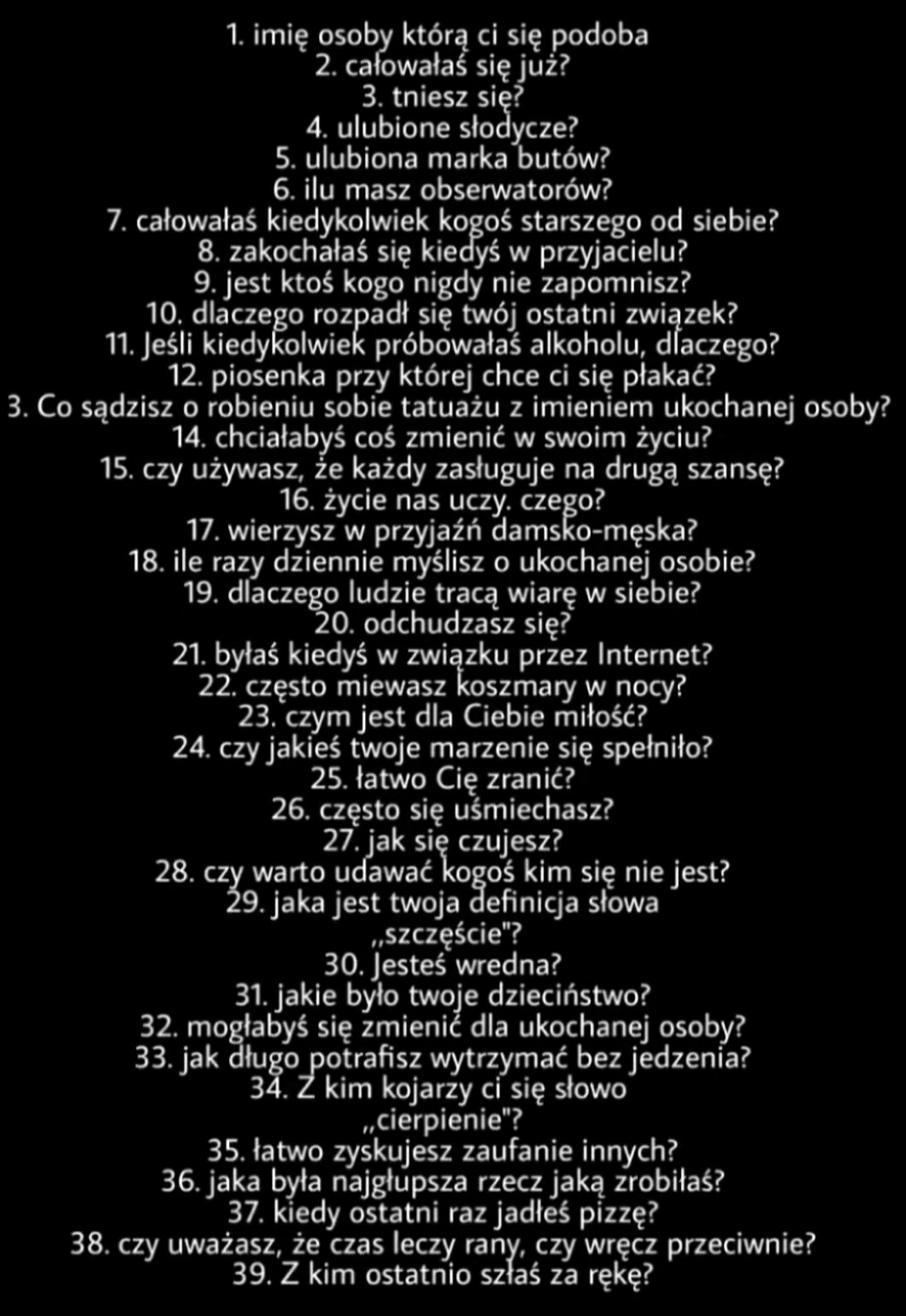 1. imię osoby którą ci się podoba
2. całowałaś się już?
3. tniesz się?
4. ulubione słodycze?
5. ulubiona marka butów?
6. ilu masz obserwatorów?
7. całowałaś kiedykolwiek kogoś starszego od siebie?
8. zakochałaś się kiedyś w przyjacielu?
9. jest ktoś kogo nigdy nie zapomnisz?
10. dlaczego rozpadł się twój ostatni związek?
11. Jeśli kiedykolwiek próbowałaś alkoholu, dlaczego?
12. piosenka przy której chce ci się płakać?
3. Co sądzisz o robieniu sobie tatuażu z imieniem ukochanej osoby?
14. chciałabyś coś zmienić w swoim życiu?
15. czy używasz, że każdy zasługuje na drugą szansę?
16. życie nas uczy. czego?
17. wierzysz w przyjaźń damsko-męska?
18. ile razy dziennie myślisz o ukochanej osobie?
19. dlaczego ludzie tracą wiarę w siebie?
20. odchudzasz się?
21. byłaś kiedyś w związku przez Internet?
22. często miewasz koszmary w nocy?
23. czym jest dla Ciebie miłość?
24. czy jakieś twoje marzenie się spełniło?
25. łatwo Cię zranić?
26. często się uśmiechasz?
27. jak się czujesz?
28. czy warto udawać kogoś kim się nie jest?
29. jaka jest twoja definicja słowa „szczęście"?
30. Jesteś wredna?
31. jakie było twoje dzieciństwo?
32. mogłabyś się zmienić dla ukochanej osoby?
33. jak długo potrafisz wytrzymać bez jedzenia?
34. Z kim kojarzy ci się słowo „cierpienie"?
35. łatwo zyskujesz zaufanie innych?
36. jaka była najgłupsza rzecz jaką zrobiłaś?
37. kiedy ostatni raz jadłeś pizzę?
38. czy uważasz, że czas leczy rany, czy wręcz przeciwnie?
39. Z kim ostatnio szłaś za rękę?